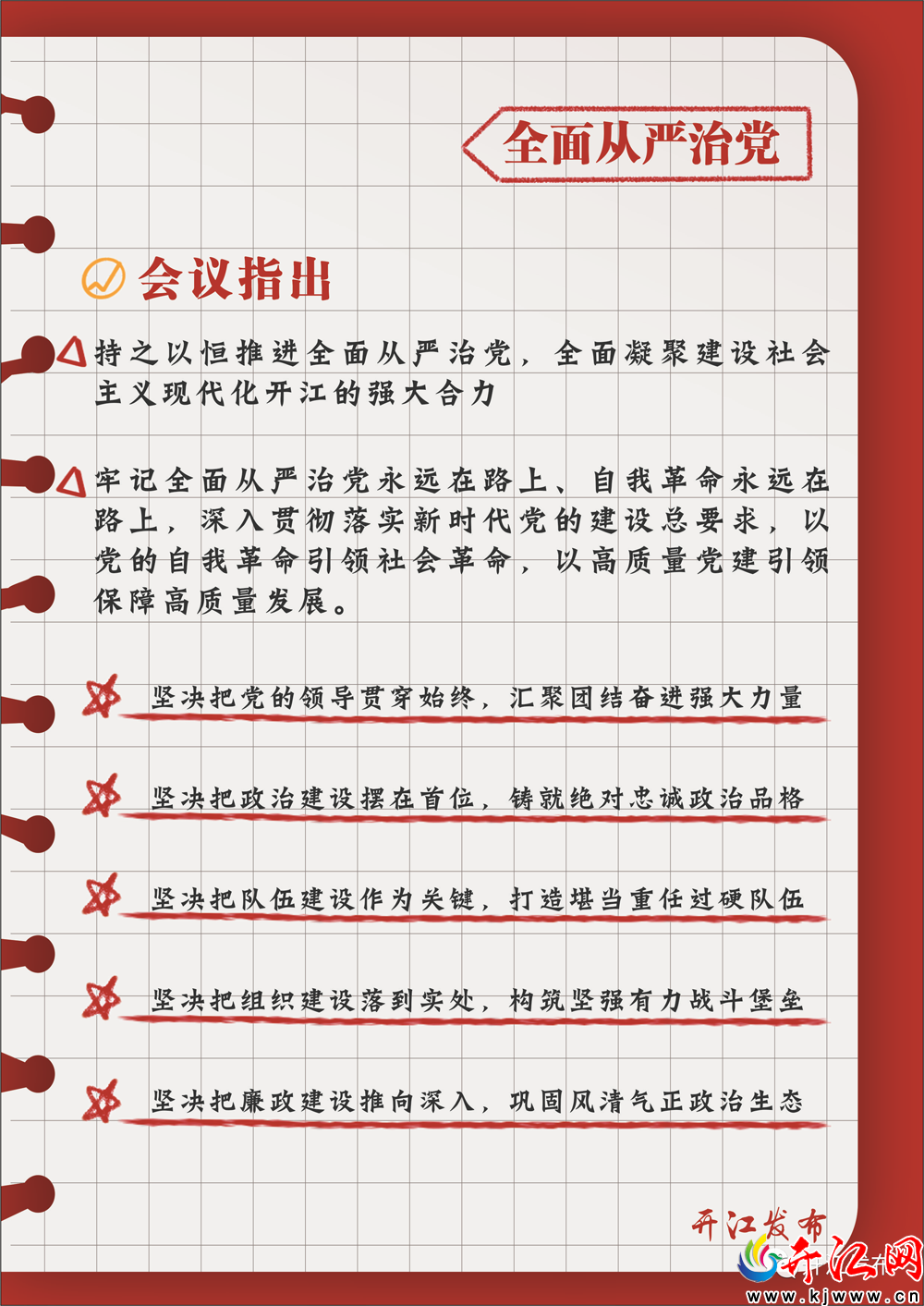 全面从严治党

会议指出

持之以恒推进全面从严治党，全面凝聚建设社会主义现代化开江的强大合力

牢记全面从严治党永远在路上、自我革命永远在路上，深入贯彻落实新时代党的建设总要求，以党的自我革命引领社会革命，以高质量党建引领保障高质量发展。

坚决把党的领导贯穿始终，汇聚团结奋进强大力量

坚决把政治建设摆在首位，铸就绝对忠诚政治品格

坚决把队伍建设作为关键，打造堪当重任过硬队伍

坚决把组织建设落到实处，构筑坚强有力战斗堡垒

坚决把廉政建设推向深入，巩固风清气正政治生态

开江发布

开江网
www.kjwww.cn